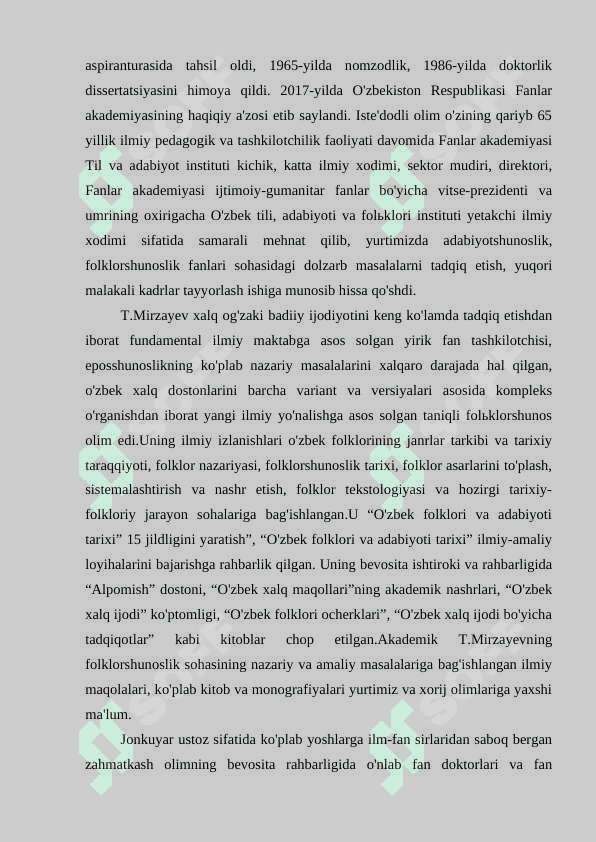 aspiranturasida tahsil oldi, 1965-yilda nomzodlik, 1986-yilda doktorlik dissertatsiyasini himoya qildi. 2017-yilda O'zbekiston Respublikasi Fanlar akademiyasining haqiqiy a'zosi etib saylandi. Iste'dodli olim o'zining qariyb 65 yillik ilmiy pedagogik va tashkilotchilik faoliyati davomida Fanlar akademiyasi Til va adabiyot instituti kichik, katta ilmiy xodimi, sektor mudiri, direktori, Fanlar akademiyasi ijtimoiy-gumanitar fanlar bo'yicha vitse-prezidenti va umrining oxirigacha O'zbek tili, adabiyoti va folьklori instituti yetakchi ilmiy xodimi sifatida samarali mehnat qilib, yurtimizda adabiyotshunoslik, folklorshunoslik fanlari sohasidagi dolzarb masalalarni tadqiq etish, yuqori malakali kadrlar tayyorlash ishiga munosib hissa qo'shdi.

T.Mirzayev xalq og'zaki badiiy ijodiyotini keng ko'lamda tadqiq etishdan iborat fundamental ilmiy maktabga asos solgan yirik fan tashkilotchisi, eposshunoslikning ko'plab nazariy masalalarini xalqaro darajada hal qilgan, o'zbek xalq dostonlarini barcha variant va versiyalari asosida kompleks o'rganishdan iborat yangi ilmiy yo'nalishga asos solgan taniqli folьklorshunos olim edi.Uning ilmiy izlanishlari o'zbek folklorining janrlar tarkibi va tarixiy taraqqiyoti, folklor nazariyasi, folklorshunoslik tarixi, folklor asarlarini to'plash, sistemalashtirish va nashr etish, folklor tekstologiyasi va hozirgi tarixiy-folkloriy jarayon sohalariga bag'ishlangan.U “O'zbek folklori va adabiyoti tarixi” 15 jildligini yaratish”, “O'zbek folklori va adabiyoti tarixi” ilmiy-amaliy loyihalarini bajarishga rahbarlik qilgan. Uning bevosita ishtiroki va rahbarligida “Alpomish” dostoni, “O'zbek xalq maqollari”ning akademik nashrlari, “O'zbek xalq ijodi” ko'ptomligi, “O'zbek folklori ocherklari”, “O'zbek xalq ijodi bo'yicha tadqiqotlar” kabi kitoblar chop etilgan.Akademik T.Mirzayevning folklorshunoslik sohasining nazariy va amaliy masalalariga bag'ishlangan ilmiy maqolalari, ko'plab kitob va monografiyalari yurtimiz va xorij olimlariga yaxshi ma'lum.

Jonkuyar ustoz sifatida ko'plab yoshlarga ilm-fan sirlaridan saboq bergan zahmatkash olimning bevosita rahbarligida o'nlab fan doktorlari va fan